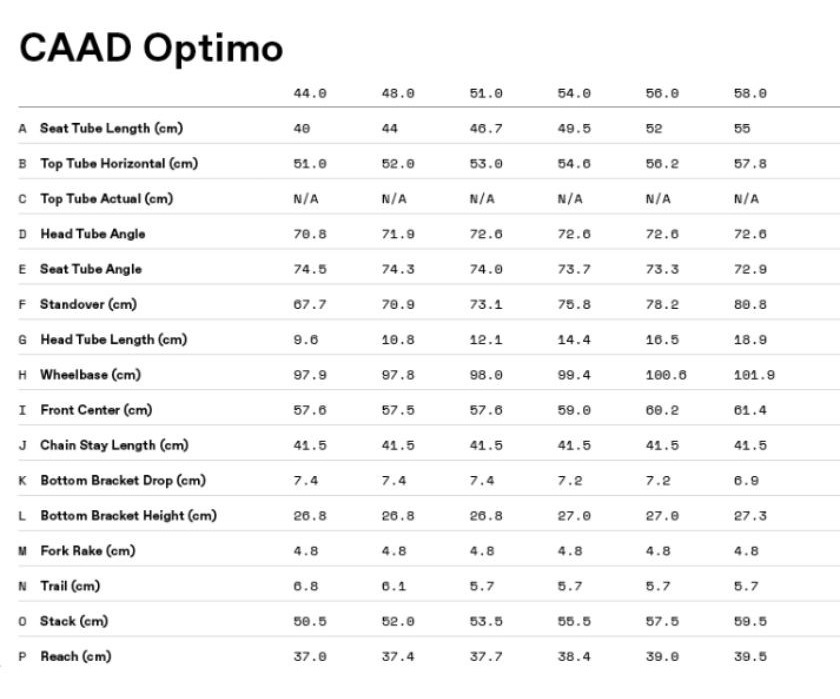 CAAD Optimo

| | | 44.0 | 48.0 | 51.0 | 54.0 | 56.0 | 58.0 |
|---|---|---|---|---|---|---|---|
| A | Seat Tube Length (cm) | 40 | 44 | 46.7 | 49.5 | 52 | 55 |
| B | Top Tube Horizontal (cm) | 51.0 | 52.0 | 53.0 | 54.6 | 56.2 | 57.8 |
| C | Top Tube Actual (cm) | N/A | N/A | N/A | N/A | N/A | N/A |
| D | Head Tube Angle | 70.8 | 71.9 | 72.6 | 72.6 | 72.6 | 72.6 |
| E | Seat Tube Angle | 74.5 | 74.3 | 74.0 | 73.7 | 73.3 | 72.9 |
| F | Standover (cm) | 67.7 | 70.9 | 73.1 | 75.8 | 78.2 | 80.8 |
| G | Head Tube Length (cm) | 9.6 | 10.8 | 12.1 | 14.4 | 16.5 | 18.9 |
| H | Wheelbase (cm) | 97.9 | 97.8 | 98.0 | 99.4 | 100.6 | 101.9 |
| I | Front Center (cm) | 57.6 | 57.5 | 57.6 | 59.0 | 60.2 | 61.4 |
| J | Chain Stay Length (cm) | 41.5 | 41.5 | 41.5 | 41.5 | 41.5 | 41.5 |
| K | Bottom Bracket Drop (cm) | 7.4 | 7.4 | 7.4 | 7.2 | 7.2 | 6.9 |
| L | Bottom Bracket Height (cm) | 26.8 | 26.8 | 26.8 | 27.0 | 27.0 | 27.3 |
| M | Fork Rake (cm) | 4.8 | 4.8 | 4.8 | 4.8 | 4.8 | 4.8 |
| N | Trail (cm) | 6.8 | 6.1 | 5.7 | 5.7 | 5.7 | 5.7 |
| O | Stack (cm) | 50.5 | 52.0 | 53.5 | 55.5 | 57.5 | 59.5 |
| P | Reach (cm) | 37.0 | 37.4 | 37.7 | 38.4 | 39.0 | 39.5 |